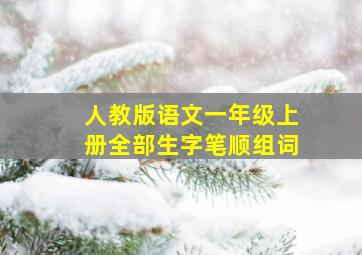 人教版语文一年级上册全部生字笔顺组词